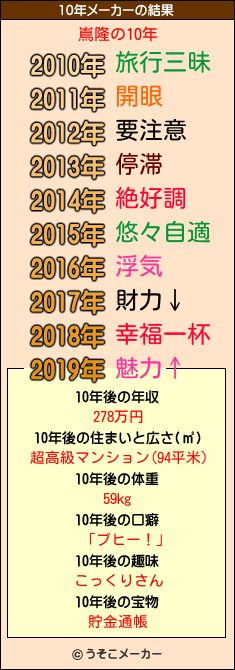 10年メーカーの結果

嵩隆の10年

2010年 旅行三昧
2011年 開眼
2012年 要注意
2013年 停滞
2014年 絶好調
2015年 悠々自適
2016年 浮気
2017年 財力↓
2018年 幸福一杯
2019年 魅力↑

10年後の年収
278万円
10年後の住まいと広さ(㎡)
超高級マンション(94平米)
10年後の体重
59kg
10年後の口癖
「ブヒー！」
10年後の趣味
こっくりさん
10年後の宝物
貯金通帳

© うそこメーカー